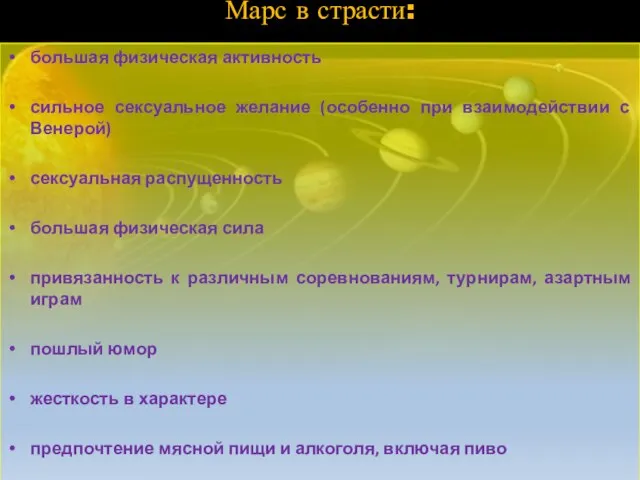 Марс в страсти:

• большая физическая активность

• сильное сексуальное желание (особенно при взаимодействии с Венерой)

• сексуальная распущенность

• большая физическая сила

• привязанность к различным соревнованиям, турнирам, азартным играм

• пошлый юмор

• жесткость в характере

• предпочтение мясной пищи и алкоголя, включая пиво